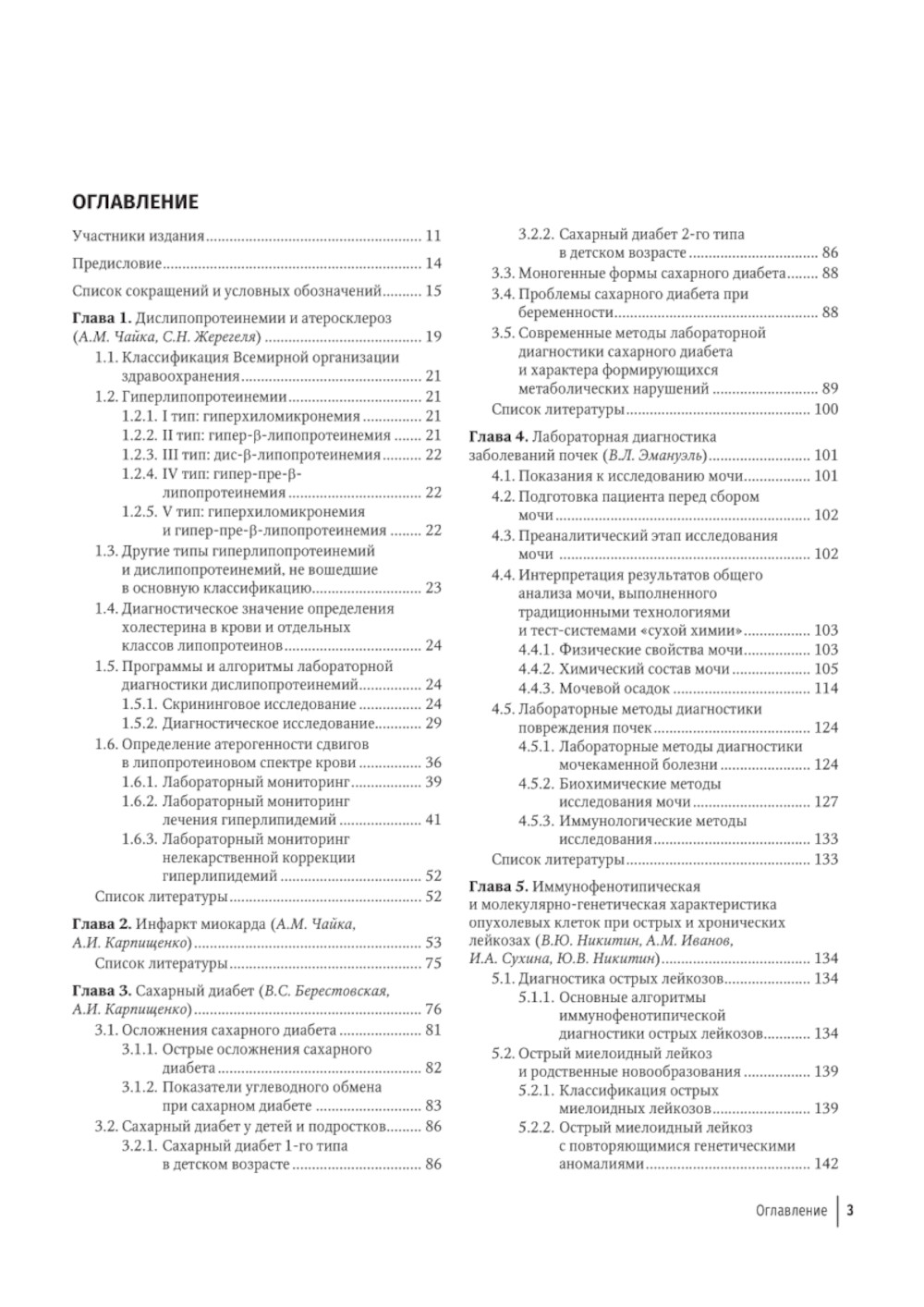 ОГЛАВЛЕНИЕ

Участники издания ........ 11

Предисловие ........ 14

Список сокращений и условных обозначений ........ 15

Глава 1. Дислипопротеинемии и атеросклероз (А.М. Чайка, С.Н. Жерегеля) ........ 19
1.1. Классификация Всемирной организации здравоохранения ........ 21
1.2. Гиперлипопротеинемии ........ 21
1.2.1. I тип: гиперхиломикронемия ........ 21
1.2.2. II тип: гипер-β-липопротеинемия ........ 21
1.2.3. III тип: дис-β-липопротеинемия ........ 22
1.2.4. IV тип: гипер-пре-β-липопротеинемия ........ 22
1.2.5. V тип: гиперхиломикронемия и гипер-пре-β-липопротеинемия ........ 22
1.3. Другие типы гиперлипопротеинемий и дислипопротеинемий, не вошедшие в основную классификацию ........ 23
1.4. Диагностическое значение определения холестерина в крови и отдельных классов липопротеинов ........ 24
1.5. Программы и алгоритмы лабораторной диагностики дислипопротеинемий ........ 24
1.5.1. Скрининговое исследование ........ 24
1.5.2. Диагностическое исследование ........ 29
1.6. Определение атерогенности сдвигов в липопротеиновом спектре крови ........ 36
1.6.1. Лабораторный мониторинг ........ 39
1.6.2. Лабораторный мониторинг лечения гиперлипидемий ........ 41
1.6.3. Лабораторный мониторинг нелекарственной коррекции гиперлипидемий ........ 52
Список литературы ........ 52

Глава 2. Инфаркт миокарда (А.М. Чайка, А.И. Карпищенко) ........ 53
Список литературы ........ 75

Глава 3. Сахарный диабет (В.С. Берестовская, А.И. Карпищенко) ........ 76
3.1. Осложнения сахарного диабета ........ 81
3.1.1. Острые осложнения сахарного диабета ........ 82
3.1.2. Показатели углеводного обмена при сахарном диабете ........ 83
3.2. Сахарный диабет у детей и подростков ........ 86
3.2.1. Сахарный диабет 1-го типа в детском возрасте ........ 86
3.2.2. Сахарный диабет 2-го типа в детском возрасте ........ 86
3.3. Моногенные формы сахарного диабета ........ 88
3.4. Проблемы сахарного диабета при беременности ........ 88
3.5. Современные методы лабораторной диагностики сахарного диабета и характера формирующихся метаболических нарушений ........ 89
Список литературы ........ 100

Глава 4. Лабораторная диагностика заболеваний почек (В.Л. Эмануэль) ........ 101
4.1. Показания к исследованию мочи ........ 101
4.2. Подготовка пациента перед сбором мочи ........ 102
4.3. Преаналитический этап исследования мочи ........ 102
4.4. Интерпретация результатов общего анализа мочи, выполненного традиционными технологиями и тест-системами «сухой химии» ........ 103
4.4.1. Физические свойства мочи ........ 103
4.4.2. Химический состав мочи ........ 105
4.4.3. Мочевой осадок ........ 114
4.5. Лабораторные методы диагностики повреждения почек ........ 124
4.5.1. Лабораторные методы диагностики мочекаменной болезни ........ 124
4.5.2. Биохимические методы исследования мочи ........ 127
4.5.3. Иммунологические методы исследования ........ 133
Список литературы ........ 133

Глава 5. Иммунофенотипическая и молекулярно-генетическая характеристика опухолевых клеток при острых и хронических лейкозах (В.Ю. Никитин, А.М. Иванов, И.А. Сухина, Ю.В. Никитин) ........ 134
5.1. Диагностика острых лейкозов ........ 134
5.1.1. Основные алгоритмы иммунофенотипической диагностики острых лейкозов ........ 134
5.2. Острый миелоидный лейкоз и родственные новообразования ........ 139
5.2.1. Классификация острых миелоидных лейкозов ........ 139
5.2.2. Острый миелоидный лейкоз с повторяющимися генетическими аномалиями ........ 142

Оглавление | 3